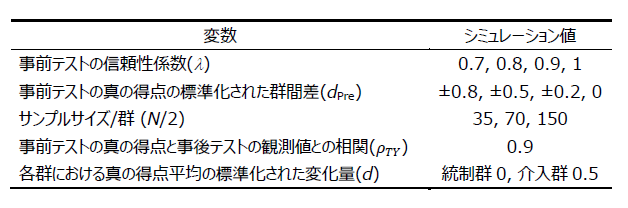 | 変数 | シミュレーション値 |
|---|---|
| 事前テストの信頼性係数($\lambda$) | 0.7, 0.8, 0.9, 1 |
| 事前テストの真の得点の標準化された群間差($d_{Pre}$) | ±0.8, ±0.5, ±0.2, 0 |
| サンプルサイズ/群 ($N/2$) | 35, 70, 150 |
| 事前テストの真の得点と事後テストの観測値との相関($\rho_{TY}$) | 0.9 |
| 各群における真の得点平均の標準化された変化量($d$) | 統制群 0, 介入群 0.5 |